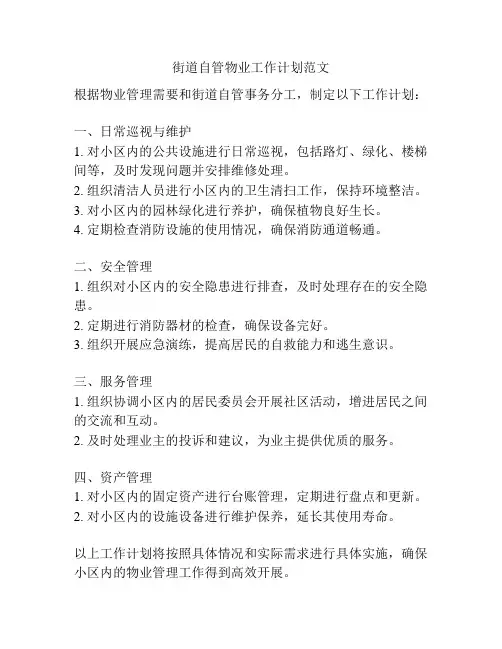 街道自管物业工作计划范文

根据物业管理需要和街道自管事务分工，制定以下工作计划：

一、日常巡视与维护
1. 对小区内的公共设施进行日常巡视，包括路灯、绿化、楼梯间等，及时发现问题并安排维修处理。
2. 组织清洁人员进行小区内的卫生清扫工作，保持环境整洁。
3. 对小区内的园林绿化进行养护，确保植物良好生长。
4. 定期检查消防设施的使用情况，确保消防通道畅通。

二、安全管理
1. 组织对小区内的安全隐患进行排查，及时处理存在的安全隐患。
2. 定期进行消防器材的检查，确保设备完好。
3. 组织开展应急演练，提高居民的自救能力和逃生意识。

三、服务管理
1. 组织协调小区内的居民委员会开展社区活动，增进居民之间的交流和互动。
2. 及时处理业主的投诉和建议，为业主提供优质的服务。

四、资产管理
1. 对小区内的固定资产进行台账管理，定期进行盘点和更新。
2. 对小区内的设施设备进行维护保养，延长其使用寿命。

以上工作计划将按照具体情况和实际需求进行具体实施，确保小区内的物业管理工作得到高效开展。